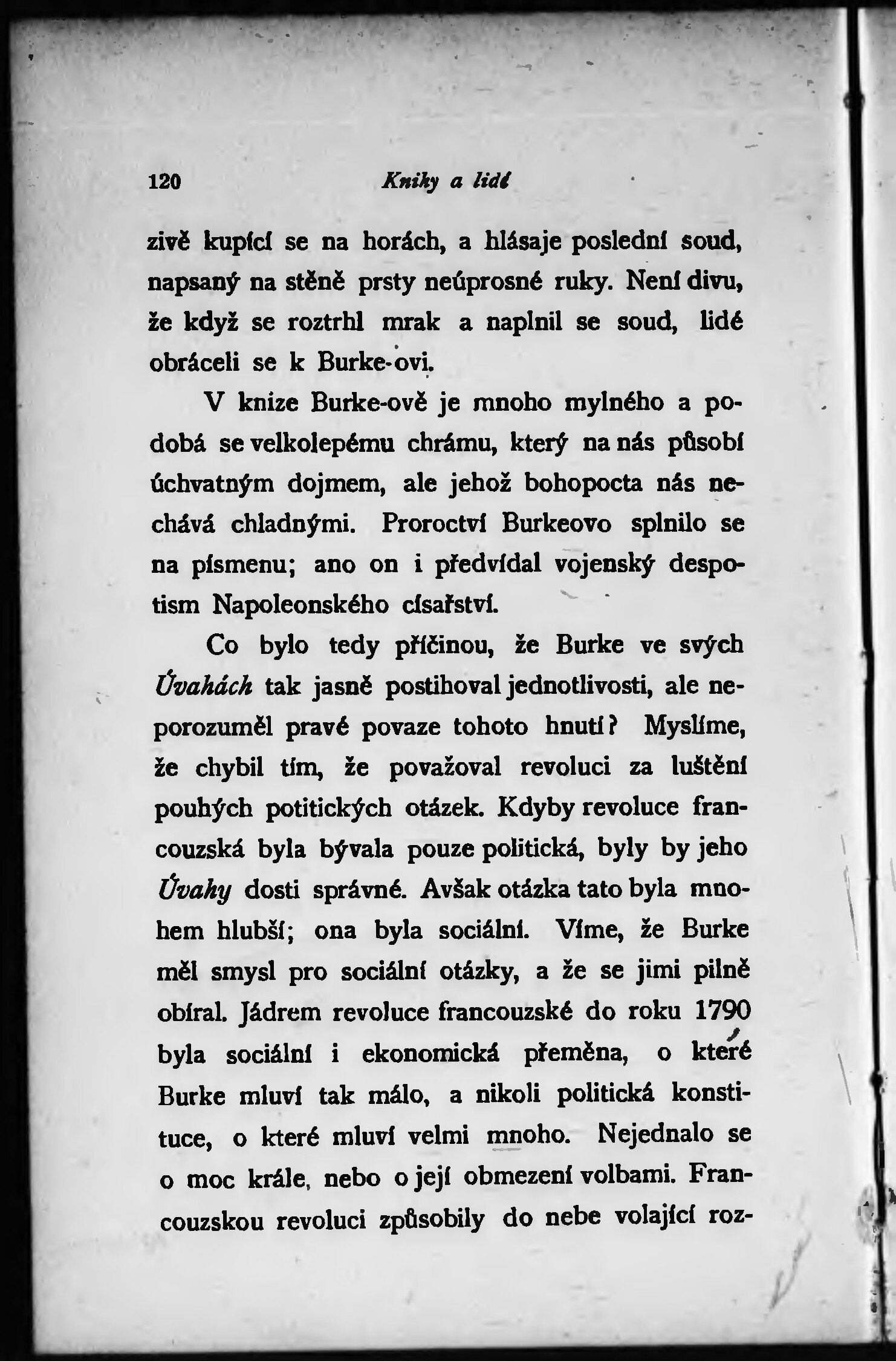 120 Knihy a lidé

zivě kupící se na horách, a hlásaje poslední soud, napsaný na stěně prsty neúprosné ruky. Není divu, že když se roztrhl mrak a naplnil se soud, lidé obráceli se k Burke-ovi.

V knize Burke-ově je mnoho mylného a podobá se velkolepému chrámu, který na nás působí úchvatným dojmem, ale jehož bohopocta nás nechává chladnými. Proroctví Burkeovo splnilo se na písmenu; ano on i předvídal vojenský despotism Napoleonského císařství.

Co bylo tedy příčinou, že Burke ve svých Úvahách tak jasně postihoval jednotlivosti, ale neporozuměl pravé povaze tohoto hnutí? Myslíme, že chybil tím, že považoval revoluci za luštění pouhých potitických otázek. Kdyby revoluce francouzská byla bývala pouze politická, byly by jeho Úvahy dosti správné. Avšak otázka tato byla mnohem hlubší; ona byla sociální. Víme, že Burke měl smysl pro sociální otázky, a že se jimi pilně obíral. Jádrem revoluce francouzské do roku 1790 byla sociální i ekonomická přeměna, o které Burke mluví tak málo, a nikoli politická konstituce, o které mluví velmi mnoho. Nejednalo se o moc krále, nebo o její obmezení volbami. Francouzskou revoluci způsobily do nebe volající roz-